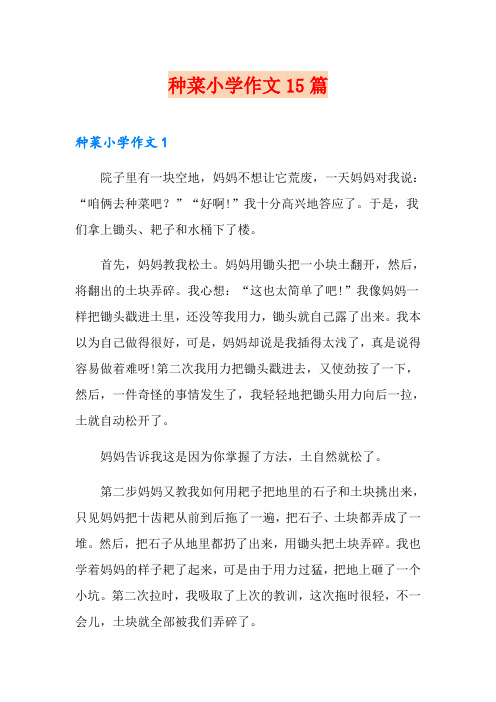 种菜小学作文15篇

种菜小学作文1

院子里有一块空地，妈妈不想让它荒废，一天妈妈对我说：“咱俩去种菜吧？”“好啊!”我十分高兴地答应了。于是，我们拿上锄头、耙子和水桶下了楼。

首先，妈妈教我松土。妈妈用锄头把一小块土翻开，然后，将翻出的土块弄碎。我心想：“这也太简单了吧!”我像妈妈一样把锄头戳进土里，还没等我用力，锄头就自己露了出来。我本以为自己做得很好，可是，妈妈却说是我插得太浅了，真是说得容易做着难呀!第二次我用力把锄头戳进去，又使劲按了一下，然后，一件奇怪的事情发生了，我轻轻地把锄头用力向后一拉，土就自动松开了。

妈妈告诉我这是因为你掌握了方法，土自然就松了。

第二步妈妈又教我如何用耙子把地里的石子和土块挑出来，只见妈妈把十齿耙从前到后拖了一遍，把石子、土块都弄成了一堆。然后，把石子从地里都扔了出来，用锄头把土块弄碎。我也学着妈妈的样子耙了起来，可是由于用力过猛，把地上砸了一个小坑。第二次拉时，我吸取了上次的教训，这次拖时很轻，不一会儿，土块就全部被我们弄碎了。